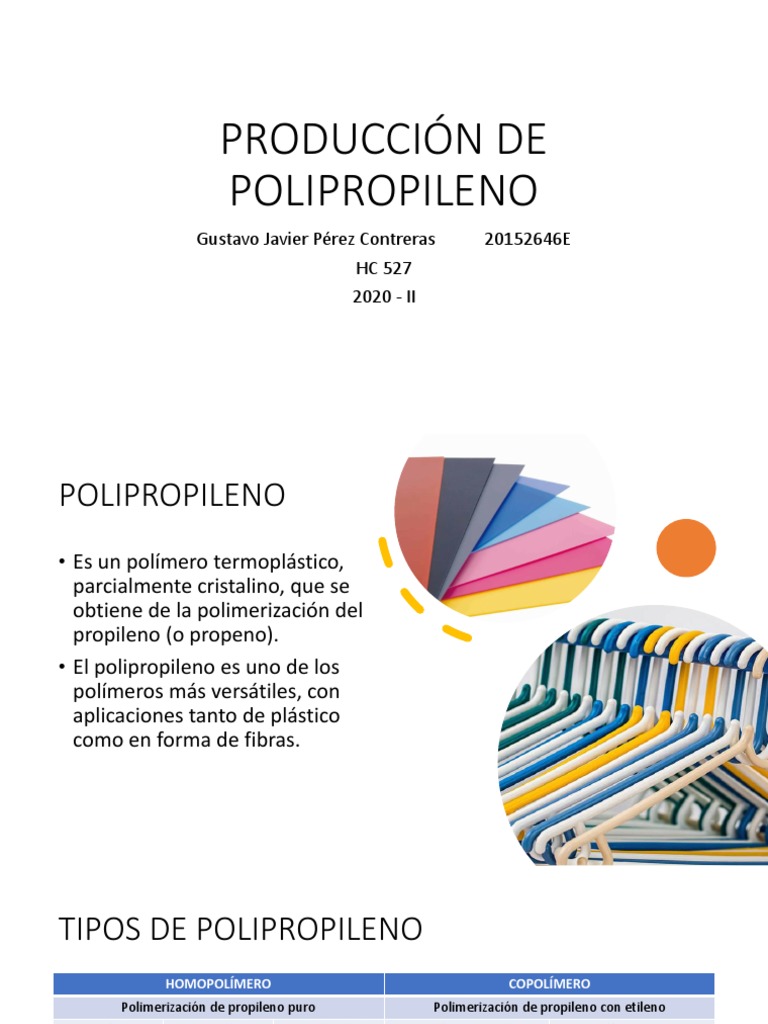 PRODUCCIÓN DE POLIPROPILENO

Gustavo Javier Pérez Contreras 20152646E
HC 527
2020 - II

POLIPROPILENO

• Es un polímero termoplástico, parcialmente cristalino, que se obtiene de la polimerización del propileno (o propeno).
• El polipropileno es uno de los polímeros más versátiles, con aplicaciones tanto de plástico como en forma de fibras.

TIPOS DE POLIPROPILENO

| HOMOPOLÍMERO | COPOLÍMERO |
|---|---|
| Polimerización de propileno puro | Polimerización de propileno con etileno |